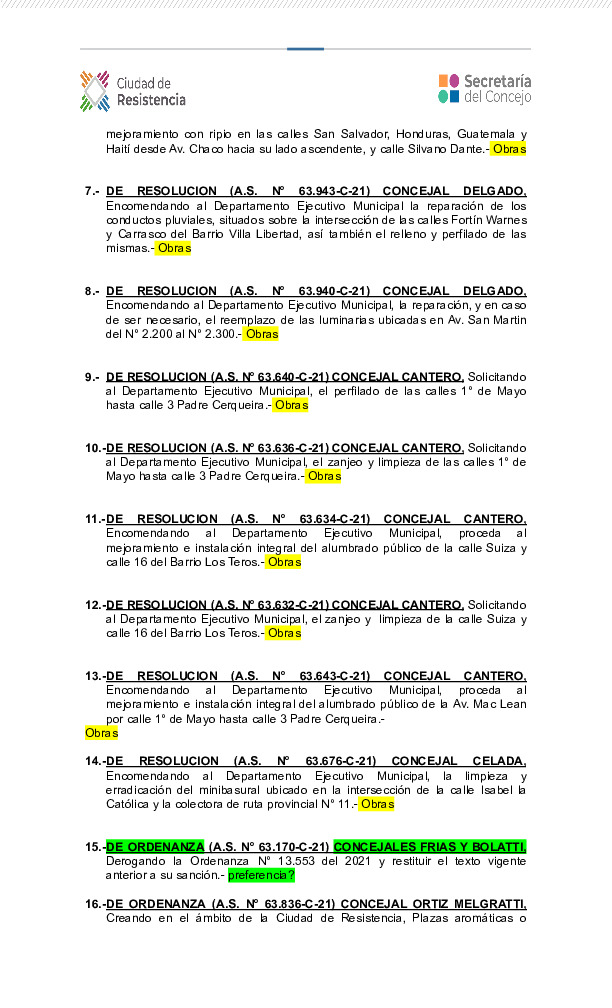 Ciudad de Resistencia

Secretaría del Concejo

mejoramiento con ripio en las calles San Salvador, Honduras, Guatemala y Haití desde Av. Chaco hacia su lado ascendente, y calle Silvano Dante.- Obras

7.- DE RESOLUCION (A.S. N° 63.943-C-21) CONCEJAL DELGADO. Encomendando al Departamento Ejecutivo Municipal la reparación de los conductos pluviales, situados sobre la intersección de las calles Fortín Warnes y Carrasco del Barrio Villa Libertad, así también el relleno y perfilado de las mismas.- Obras

8.- DE RESOLUCION (A.S. N° 63.940-C-21) CONCEJAL DELGADO. Encomendando al Departamento Ejecutivo Municipal, la reparación, y en caso de ser necesario, el reemplazo de las luminarias ubicadas en Av. San Martin del N° 2.200 al N° 2.300.- Obras

9.- DE RESOLUCION (A.S. N° 63.640-C-21) CONCEJAL CANTERO. Solicitando al Departamento Ejecutivo Municipal, el perfilado de las calles 1° de Mayo hasta calle 3 Padre Cerqueira.- Obras

10.-DE RESOLUCION (A.S. N° 63.636-C-21) CONCEJAL CANTERO. Solicitando al Departamento Ejecutivo Municipal, el zanjeo y limpieza de las calles 1° de Mayo hasta calle 3 Padre Cerqueira.- Obras

11.-DE RESOLUCION (A.S. N° 63.634-C-21) CONCEJAL CANTERO. Encomendando al Departamento Ejecutivo Municipal, proceda al mejoramiento e instalación integral del alumbrado público de la calle Suiza y calle 16 del Barrio Los Teros.- Obras

12.-DE RESOLUCION (A.S. N° 63.632-C-21) CONCEJAL CANTERO. Solicitando al Departamento Ejecutivo Municipal, el zanjeo y limpieza de la calle Suiza y calle 16 del Barrio Los Teros.- Obras

13.-DE RESOLUCION (A.S. N° 63.643-C-21) CONCEJAL CANTERO. Encomendando al Departamento Ejecutivo Municipal, proceda al mejoramiento e instalación integral del alumbrado público de la Av. Mac Lean por calle 1° de Mayo hasta calle 3 Padre Cerqueira.- Obras

14.-DE RESOLUCION (A.S. N° 63.676-C-21) CONCEJAL CELADA. Encomendando al Departamento Ejecutivo Municipal, la limpieza y erradicación del minibasural ubicado en la intersección de la calle Isabel la Católica y la colectora de ruta provincial N° 11.- Obras

15.-DE ORDENANZA (A.S. N° 63.170-C-21) CONCEJALES FRIAS Y BOLATTI. Derogando la Ordenanza N° 13.553 del 2021 y restituir el texto vigente anterior a su sanción.- preferencia?

16.-DE ORDENANZA (A.S. N° 63.836-C-21) CONCEJAL ORTIZ MELGRATTI. Creando en el ámbito de la Ciudad de Resistencia, Plazas aromáticas o